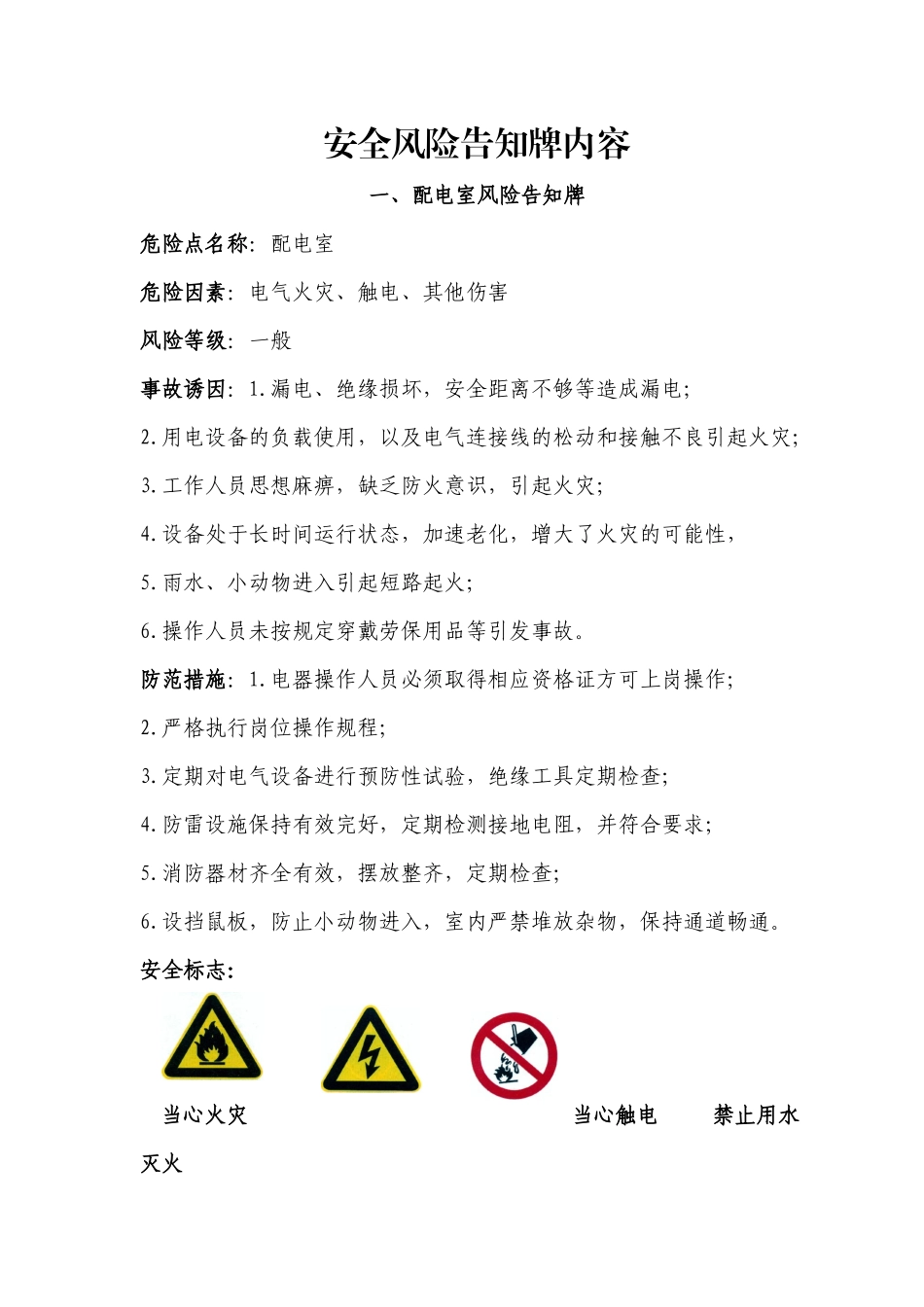 安全风险告知牌内容

一、配电室风险告知牌

危险点名称：配电室

危险因素：电气火灾、触电、其他伤害

风险等级：一般

事故诱因：1.漏电、绝缘损坏，安全距离不够等造成漏电；

2.用电设备的负载使用，以及电气连接线的松动和接触不良引起火灾；

3.工作人员思想麻痹，缺乏防火意识，引起火灾；

4.设备处于长时间运行状态，加速老化，增大了火灾的可能性，

5.雨水、小动物进入引起短路起火；

6.操作人员未按规定穿戴劳保用品等引发事故。

防范措施：1.电器操作人员必须取得相应资格证方可上岗操作；

2.严格执行岗位操作规程；

3.定期对电气设备进行预防性试验，绝缘工具定期检查；

4.防雷设施保持有效完好，定期检测接地电阻，并符合要求；

5.消防器材齐全有效，摆放整齐，定期检查；

6.设挡鼠板，防止小动物进入，室内严禁堆放杂物，保持通道畅通。

安全标志：

当心火灾 当心触电 禁止用水灭火